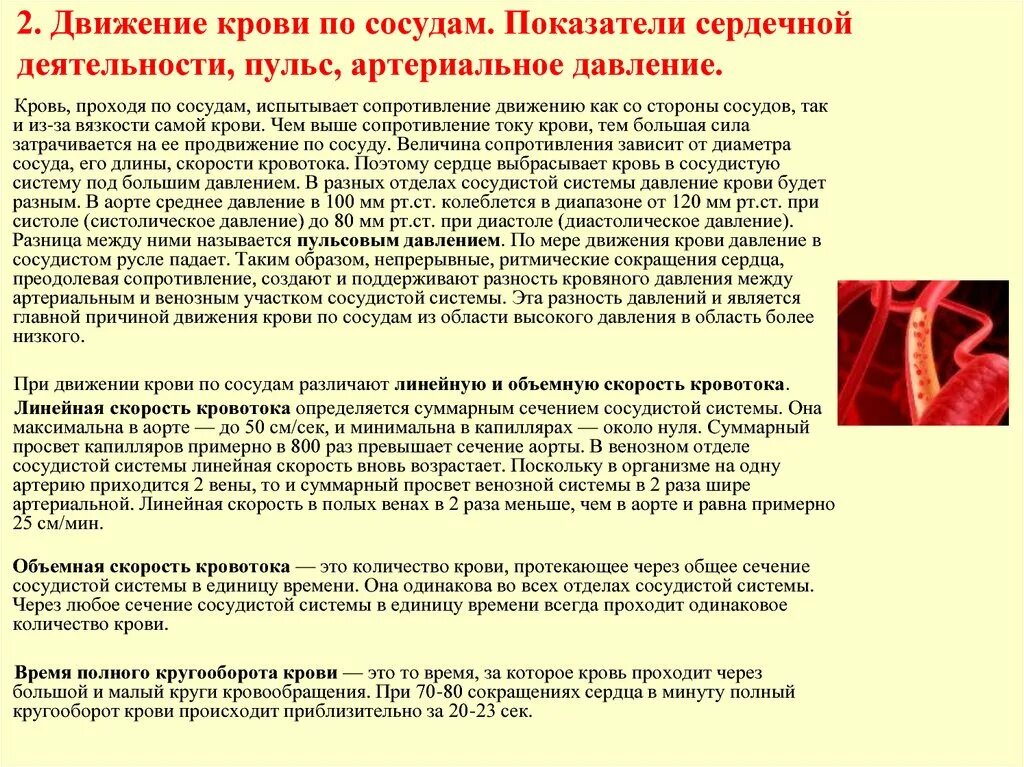 2. Движение крови по сосудам. Показатели сердечной деятельности, пульс, артериальное давление.

Кровь, проходя по сосудам, испытывает сопротивление движению как со стороны сосудов, так и из-за вязкости самой крови. Чем выше сопротивление току крови, тем большая сила затрачивается на ее продвижение по сосуду. Величина сопротивления зависит от диаметра сосуда, его длины, скорости кровотока. Поэтому сердце выбрасывает кровь в сосудистую систему под большим давлением. В разных отделах сосудистой системы давление крови будет разным. В аорте среднее давление в 100 мм рт.ст. колеблется в диапазоне от 120 мм рт.ст. при систоле (систолическое давление) до 80 мм рт.ст. при диастоле (диастолическое давление). Разница между ними называется пульсовым давлением. По мере движения крови давление в сосудистом русле падает. Таким образом, непрерывные, ритмические сокращения сердца, преодолевая сопротивление, создают и поддерживают разность кровяного давления между артериальным и венозным участком сосудистой системы. Эта разность давлений и является главной причиной движения крови по сосудам из области высокого давления в область более низкого.

При движении крови по сосудам различают линейную и объемную скорость кровотока.

Линейная скорость кровотока определяется суммарным сечением сосудистой системы. Она максимальна в аорте — до 50 см/сек, и минимальна в капиллярах — около нуля. Суммарный просвет капилляров примерно в 800 раз превышает сечение аорты. В венозном отделе сосудистой системы линейная скорость вновь возрастает. Поскольку в организме на одну артерию приходится 2 вены, то и суммарный просвет венозной системы в 2 раза шире артериальной. Линейная скорость в полых венах в 2 раза меньше, чем в аорте и равна примерно 25 см/мин.

Объемная скорость кровотока — это количество крови, протекающее через общее сечение сосудистой системы в единицу времени. Она одинакова во всех отделах сосудистой системы. Через любое сечение сосудистой системы в единицу времени всегда проходит одинаковое количество крови.

Время полного кругооборота крови — это то время, за которое кровь проходит через большой и малый круги кровообращения. При 70-80 сокращениях сердца в минуту полный кругооборот крови происходит приблизительно за 20-23 сек.